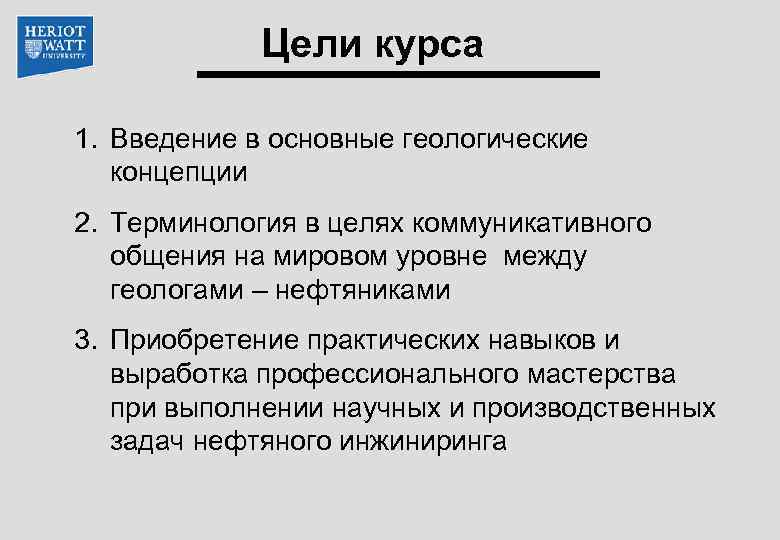 HERIOT WATT UNIVERSITY

Цели курса

1. Введение в основные геологические концепции

2. Терминология в целях коммуникативного общения на мировом уровне между геологами – нефтяниками

3. Приобретение практических навыков и выработка профессионального мастерства при выполнении научных и производственных задач нефтяного инжиниринга